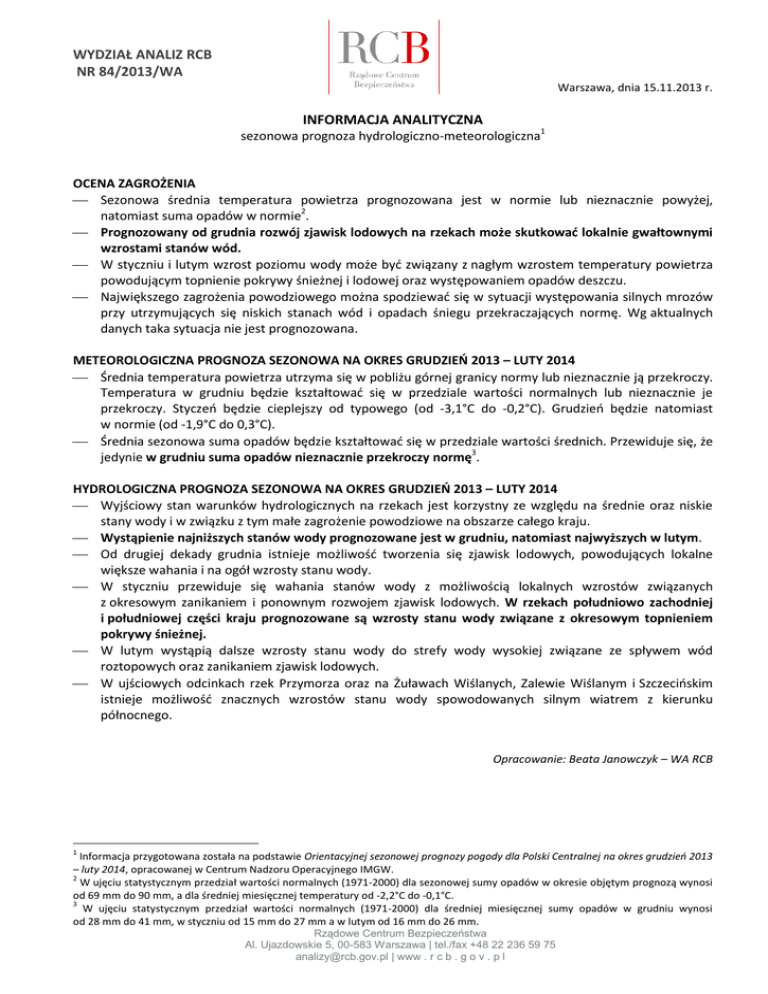 WYDZIAŁ ANALIZ RCB
NR 84/2013/WA

RCB
Rządowe Centrum Bezpieczeństwa

Warszawa, dnia 15.11.2013 r.

INFORMACJA ANALITYCZNA
sezonowa prognoza hydrologiczno-meteorologiczna$^1$

OCENA ZAGROŻENIA
— Sezonowa średnia temperatura powietrza prognozowana jest w normie lub nieznacznie powyżej, natomiast suma opadów w normie$^2$.
— Prognozowany od grudnia rozwój zjawisk lodowych na rzekach może skutkować lokalnie gwałtownymi wzrostami stanów wód.
— W styczniu i lutym wzrost poziomu wody może być związany z nagłym wzrostem temperatury powietrza powodującym topnienie pokrywy śnieżnej i lodowej oraz występowaniem opadów deszczu.
— Największego zagrożenia powodziowego można spodziewać się w sytuacji występowania silnych mrozów przy utrzymujących się niskich stanach wód i opadach śniegu przekraczających normę. Wg aktualnych danych taka sytuacja nie jest prognozowana.

METEOROLOGICZNA PROGNOZA SEZONOWA NA OKRES GRUDZIEŃ 2013 – LUTY 2014
— Średnia temperatura powietrza utrzyma się w pobliżu górnej granicy normy lub nieznacznie ją przekroczy. Temperatura w grudniu będzie kształtować się w przedziale wartości normalnych lub nieznacznie je przekroczy. Styczeń będzie cieplejszy od typowego (od -3,1°C do -0,2°C). Grudzień będzie natomiast w normie (od -1,9°C do 0,3°C).
— Średnia sezonowa suma opadów będzie kształtować się w przedziale wartości średnich. Przewiduje się, że jedynie w grudniu suma opadów nieznacznie przekroczy normę$^3$.

HYDROLOGICZNA PROGNOZA SEZONOWA NA OKRES GRUDZIEŃ 2013 – LUTY 2014
— Wyjściowy stan warunków hydrologicznych na rzekach jest korzystny ze względu na średnie oraz niskie stany wody i w związku z tym małe zagrożenie powodziowe na obszarze całego kraju.
— Wystąpienie najniższych stanów wody prognozowane jest w grudniu, natomiast najwyższych w lutym.
— Od drugiej dekady grudnia istnieje możliwość tworzenia się zjawisk lodowych, powodujących lokalne większe wahania i na ogół wzrosty stanu wody.
— W styczniu przewiduje się wahania stanów wody z możliwością lokalnych wzrostów związanych z okresowym zanikaniem i ponownym rozwojem zjawisk lodowych. W rzekach południowo zachodniej i południowej części kraju prognozowane są wzrosty stanu wody związane z okresowym topnieniem pokrywy śnieżnej.
— W lutym wystąpią dalsze wzrosty stanu wody do strefy wody wysokiej związane ze spływem wód roztopowych oraz zanikaniem zjawisk lodowych.
— W ujściowych odcinkach rzek Przymorza oraz na Żuławach Wiślanych, Zalewie Wiślanym i Szczecińskim istnieje możliwość znacznych wzrostów stanu wody spowodowanych silnym wiatrem z kierunku północnego.

Opracowanie: Beata Janowczyk – WA RCB

$^1$ Informacja przygotowana została na podstawie Orientacyjnej sezonowej prognozy pogody dla Polski Centralnej na okres grudzień 2013 – luty 2014, opracowanej w Centrum Nadzoru Operacyjnego IMGW.
$^2$ W ujęciu statystycznym przedział wartości normalnych (1971-2000) dla sezonowej sumy opadów w okresie objętym prognozą wynosi od 69 mm do 90 mm, a dla średniej miesięcznej temperatury od -2,2°C do -0,1°C.
$^3$ W ujęciu statystycznym przedział wartości normalnych (1971-2000) dla średniej miesięcznej sumy opadów w grudniu wynosi od 28 mm do 41 mm, w styczniu od 15 mm do 27 mm a w lutym od 16 mm do 26 mm.

Rządowe Centrum Bezpieczeństwa
Al. Ujazdowskie 5, 00-583 Warszawa | tel./fax +48 22 236 59 75
analizy@rcb.gov.pl | www . r c b . g o v . p l